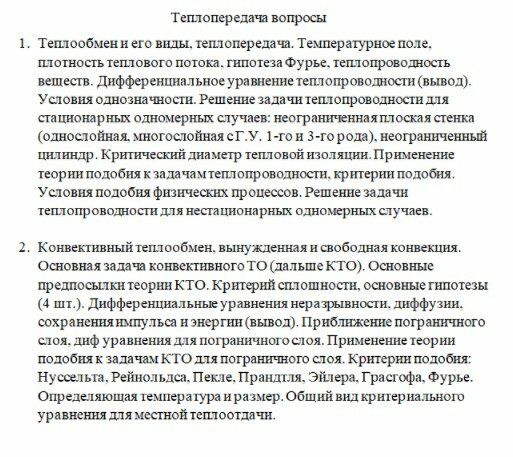 Теплопередача вопросы

1. Теплообмен и его виды, теплопередача. Температурное поле, плотность теплового потока, гипотеза Фурье, теплопроводность веществ. Дифференциальное уравнение теплопроводности (вывод). Условия однозначности. Решение задачи теплопроводности для стационарных одномерных случаев: неограниченная плоская стенка (однослойная, многослойная с Г.У. 1-го и 3-го рода), неограниченный цилиндр. Критический диаметр тепловой изоляции. Применение теории подобия к задачам теплопроводности, критерии подобия. Условия подобия физических процессов. Решение задачи теплопроводности для нестационарных одномерных случаев.

2. Конвективный теплообмен, вынужденная и свободная конвекция. Основная задача конвективного ТО (дальше КТО). Основные предпосылки теории КТО. Критерий сплошности, основные гипотезы (4 шт.). Дифференциальные уравнения неразрывности, диффузии, сохранения импульса и энергии (вывод). Приближение пограничного слоя, диф уравнения для пограничного слоя. Применение теории подобия к задачам КТО для пограничного слоя. Критерии подобия: Нуссельта, Рейнольдса, Пекле, Прандтля, Эйлера, Грасгофа, Фурье. Определяющая температура и размер. Общий вид критериального уравнения для местной теплоотдачи.